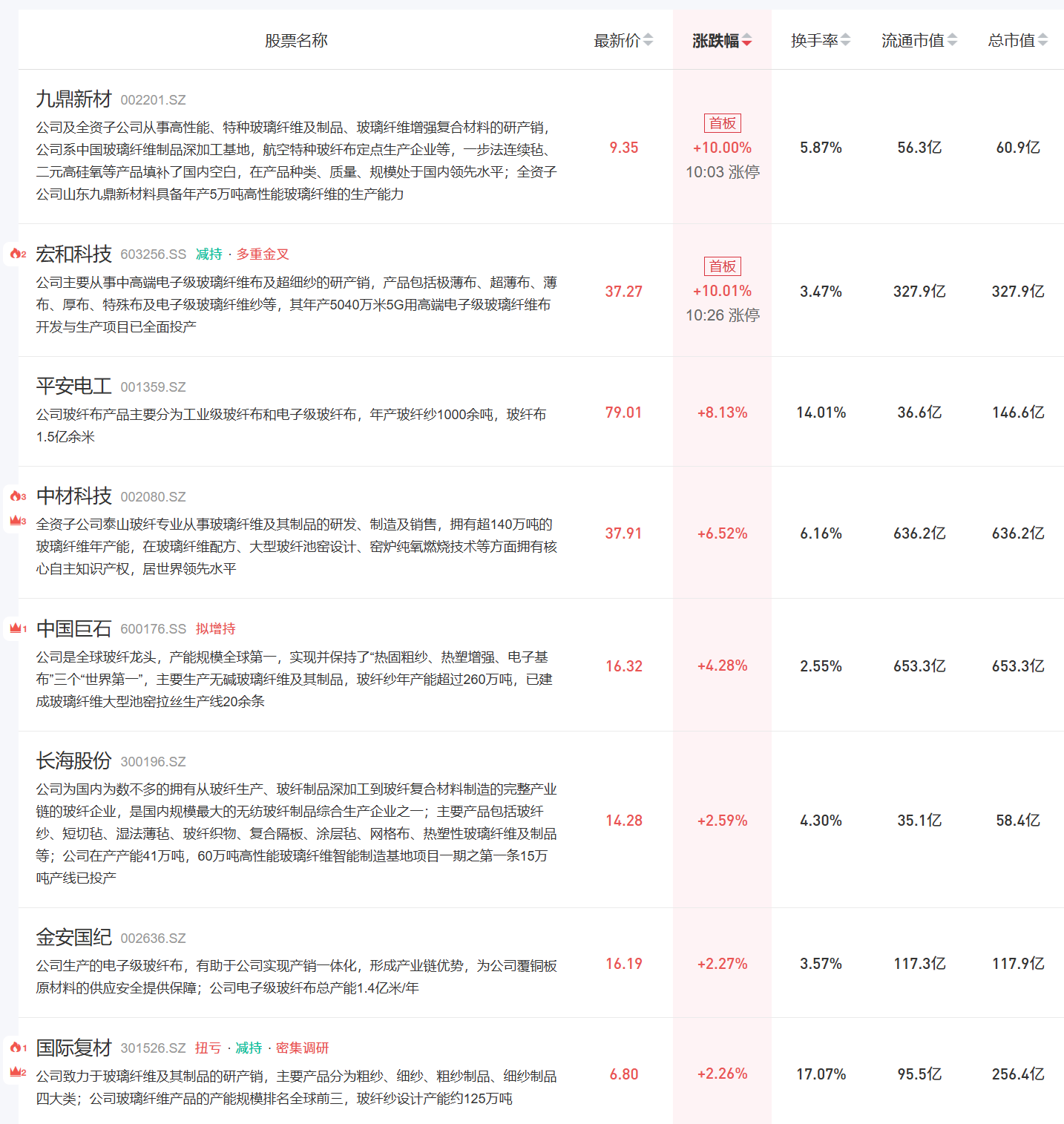 | 股票名称 | 最新价 | 涨跌幅 | 换手率 | 流通市值 | 总市值 |
|---|---|---|---|---|---|
| 九鼎新材 002201.SZ 公司及全资子公司从事高性能、特种玻璃纤维及制品、玻璃纤维增强复合材料的研产销，公司系中国玻璃纤维制品深加工基地，航空特种玻纤布定点生产企业等，一步法连续毡、二元高硅氧等产品填补了国内空白，在产品种类、质量、规模处于国内领先水平；全资子公司山东九鼎新材料具备年产5万吨高性能玻璃纤维的生产能力 | 9.35 | 首板 +10.00% 10:03 涨停 | 5.87% | 56.3亿 | 60.9亿 |
| 2 宏和科技 603256.SS 减持 · 多重金叉 公司主要从事中高端电子级玻璃纤维布及超细纱的研产销，产品包括极薄布、超薄布、薄布、厚布、特殊布及电子级玻璃纤维纱等，其年产5040万米5G用高端电子级玻璃纤维布开发与生产项目已全面投产 | 37.27 | 首板 +10.01% 10:26 涨停 | 3.47% | 327.9亿 | 327.9亿 |
| 平安电工 001359.SZ 公司玻纤布产品主要分为工业级玻纤布和电子级玻纤布，年产玻纤纱1000余吨，玻纤布1.5亿余米 | 79.01 | +8.13% | 14.01% | 36.6亿 | 146.6亿 |
| 3 3 中材科技 002080.SZ 全资子公司泰山玻纤专业从事玻璃纤维及其制品的研发、制造及销售，拥有超140万吨的玻璃纤维年产能，在玻璃纤维配方、大型玻纤池窑设计、窑炉纯氧燃烧技术等方面拥有核心自主知识产权，居世界领先水平 | 37.91 | +6.52% | 6.16% | 636.2亿 | 636.2亿 |
| 1 中国巨石 600176.SS 拟增持 公司是全球玻纤龙头，产能规模全球第一，实现并保持了“热固粗纱、热塑增强、电子基布”三个“世界第一”，主要生产无碱玻璃纤维及其制品，玻纤纱年产能超过260万吨，已建成玻璃纤维大型池窑拉丝生产线20余条 | 16.32 | +4.28% | 2.55% | 653.3亿 | 653.3亿 |
| 长海股份 300196.SZ 公司为国内为数不多的拥有从玻纤生产、玻纤制品深加工到玻纤复合材料制造的完整产业链的玻纤企业，是国内规模最大的无纺玻纤制品综合生产企业之一；主要产品包括玻纤纱、短切毡、湿法薄毡、玻纤织物、复合隔板、涂层毡、网格布、热塑性玻璃纤维及制品等；公司在产产能41万吨，60万吨高性能玻璃纤维智能制造基地项目一期之第一条15万吨产线已投产 | 14.28 | +2.59% | 4.30% | 35.1亿 | 58.4亿 |
| 金安国纪 002636.SZ 公司生产的电子级玻纤布，有助于公司实现产销一体化，形成产业链优势，为公司覆铜板原材料的供应安全提供保障；公司电子级玻纤布总产能1.4亿米/年 | 16.19 | +2.27% | 3.57% | 117.3亿 | 117.9亿 |
| 1 2 国际复材 301526.SZ 扭亏 · 减持 · 密集调研 公司致力于玻璃纤维及其制品的研产销，主要产品分为粗纱、细纱、粗纱制品、细纱制品四大类；公司玻璃纤维产品的产能规模排名全球前三，玻纤纱设计产能约125万吨 | 6.80 | +2.26% | 17.07% | 95.5亿 | 256.4亿 |